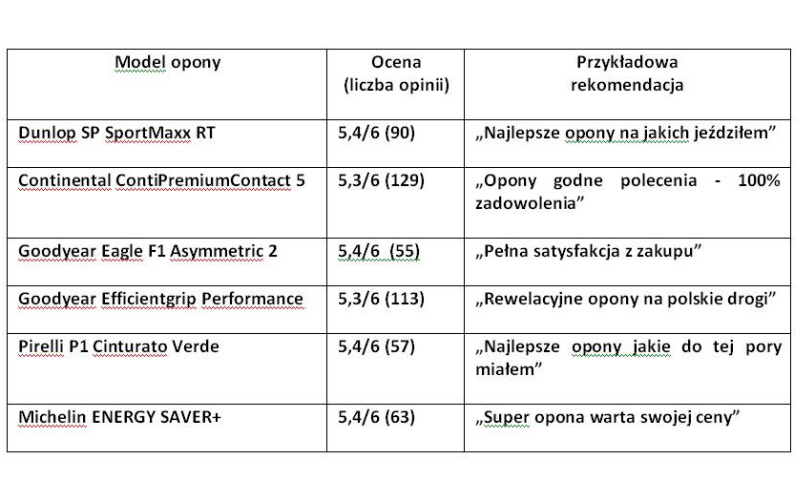 | Model opony | Ocena (liczba opinii) | Przykładowa rekomendacja |
|---|---|---|
| Dunlop SP SportMaxx RT | 5,4/6 (90) | „Najlepsze opony na jakich jeździłem” |
| Continental ContiPremiumContact 5 | 5,3/6 (129) | „Opony godne polecenia - 100% zadowolenia” |
| Goodyear Eagle F1 Asymmetric 2 | 5,4/6 (55) | „Pełna satysfakcja z zakupu” |
| Goodyear Efficientgrip Performance | 5,3/6 (113) | „Rewelacyjne opony na polskie drogi” |
| Pirelli P1 Cinturato Verde | 5,4/6 (57) | „Najlepsze opony jakie do tej pory miałem” |
| Michelin ENERGY SAVER+ | 5,4/6 (63) | „Super opona warta swojej ceny” |